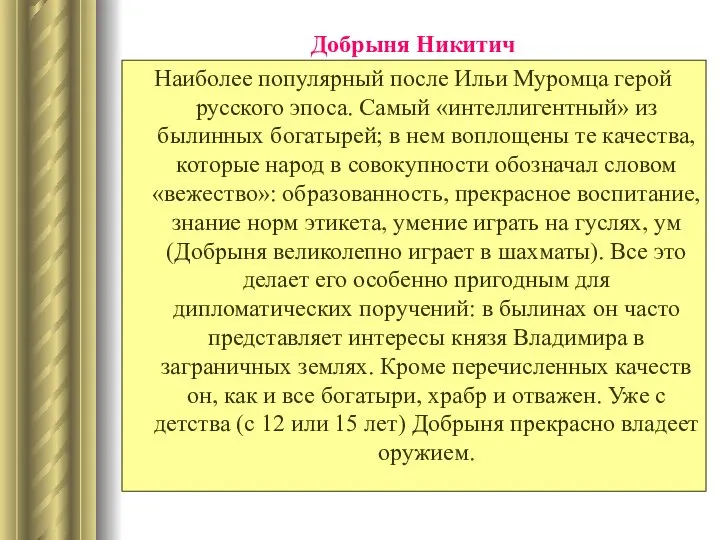 Добрыня Никитич

Наиболее популярный после Ильи Муромца герой русского эпоса. Самый «интеллигентный» из былинных богатырей; в нем воплощены те качества, которые народ в совокупности обозначал словом «вежество»: образованность, прекрасное воспитание, знание норм этикета, умение играть на гуслях, ум (Добрыня великолепно играет в шахматы). Все это делает его особенно пригодным для дипломатических поручений: в былинах он часто представляет интересы князя Владимира в заграничных землях. Кроме перечисленных качеств он, как и все богатыри, храбр и отважен. Уже с детства (с 12 или 15 лет) Добрыня прекрасно владеет оружием.